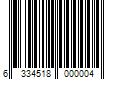 6 334518 000004